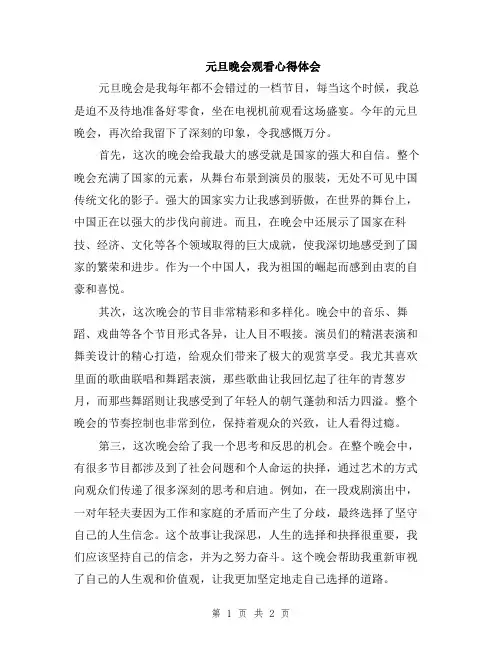 元旦晚会观看心得体会

元旦晚会是我每年都不会错过的一档节目，每当这个时候，我总是迫不及待地准备好零食，坐在电视机前观看这场盛宴。今年的元旦晚会，再次给我留下了深刻的印象，令我感慨万分。

首先，这次的晚会给我最大的感受就是国家的强大和自信。整个晚会充满了国家的元素，从舞台布景到演员的服装，无处不可见中国传统文化的影子。强大的国家实力让我感到骄傲，在世界的舞台上，中国正在以强大的步伐向前进。而且，在晚会中还展示了国家在科技、经济、文化等各个领域取得的巨大成就，使我深切地感受到了国家的繁荣和进步。作为一个中国人，我为祖国的崛起而感到由衷的自豪和喜悦。

其次，这次晚会的节目非常精彩和多样化。晚会中的音乐、舞蹈、戏曲等各个节目形式各异，让人目不暇接。演员们的精湛表演和舞美设计的精心打造，给观众们带来了极大的观赏享受。我尤其喜欢里面的歌曲联唱和舞蹈表演，那些歌曲让我回忆起了往年的青葱岁月，而那些舞蹈则让我感受到了年轻人的朝气蓬勃和活力四溢。整个晚会的节奏控制也非常到位，保持着观众的兴致，让人看得过瘾。

第三，这次晚会给了我一个思考和反思的机会。在整个晚会中，有很多节目都涉及到了社会问题和个人命运的抉择，通过艺术的方式向观众们传递了很多深刻的思考和启迪。例如，在一段戏剧演出中，一对年轻夫妻因为工作和家庭的矛盾而产生了分歧，最终选择了坚守自己的人生信念。这个故事让我深思，人生的选择和抉择很重要，我们应该坚持自己的信念，并为之努力奋斗。这个晚会帮助我重新审视了自己的人生观和价值观，让我更加坚定地走自己选择的道路。

第 1 页 共 2 页